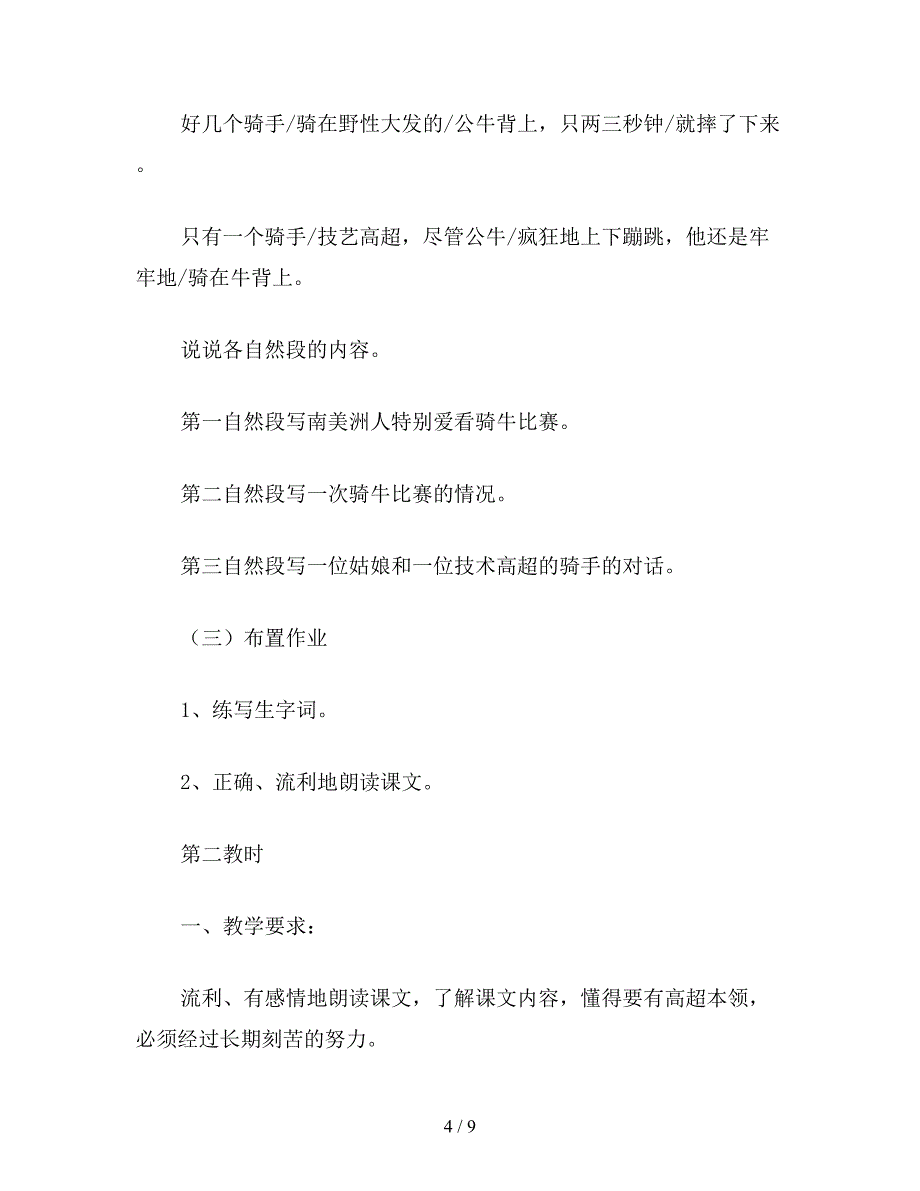 好几个骑手/骑在野性大发的/公牛背上，只两三秒钟/就摔了下来。

只有一个骑手/技艺高超，尽管公牛/疯狂地上下蹦跳，他还是牢牢地/骑在牛背上。

说说各自然段的内容。

第一自然段写南美洲人特别爱看骑牛比赛。

第二自然段写一次骑牛比赛的情况。

第三自然段写一位姑娘和一位技术高超的骑手的对话。

（三）布置作业

1、练写生字词。

2、正确、流利地朗读课文。

第二教时

一、教学要求：

流利、有感情地朗读课文，了解课文内容，懂得要有高超本领，必须经过长期刻苦的努力。

4 / 9